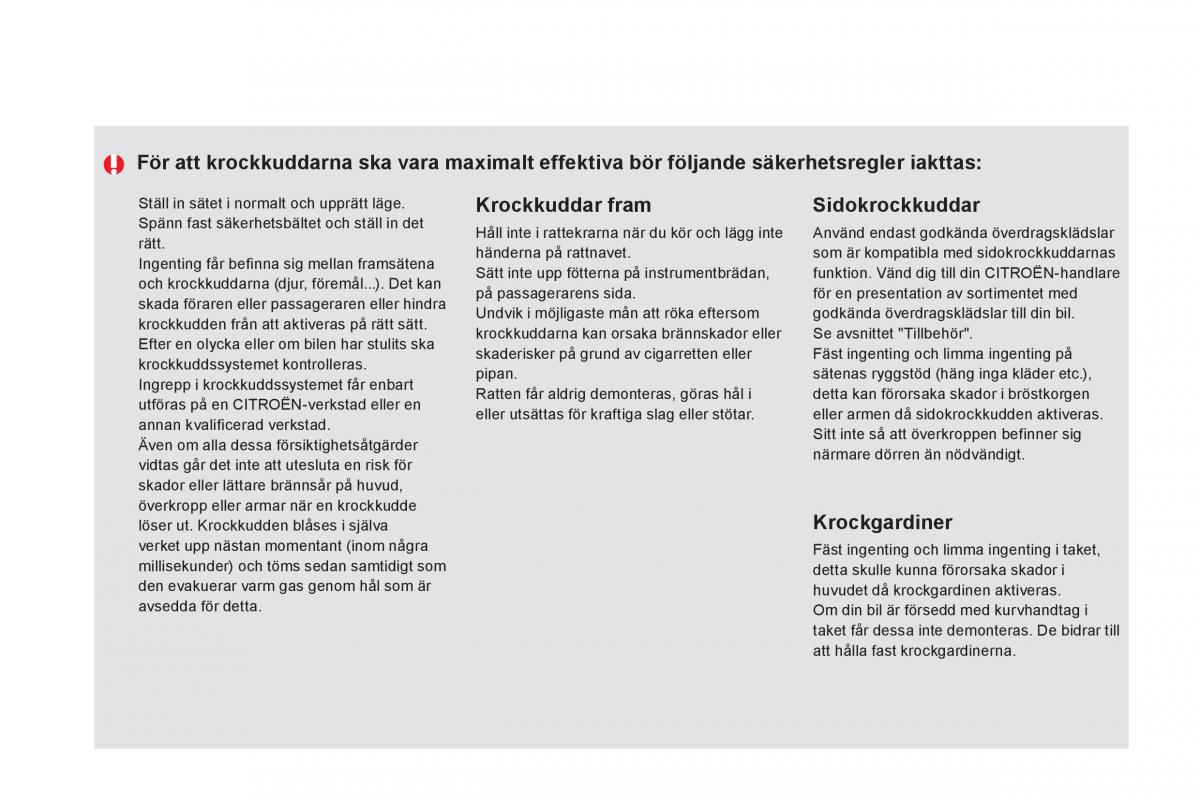 För att krockkuddarna ska vara maximalt effektiva bör följande säkerhetsregler iakttas:

Ställ in sätet i normalt och upprätt läge.
Spänn fast säkerhetsbältet och ställ in det rätt.
Ingenting får befinna sig mellan framsätena och krockkuddarna (djur, föremål...). Det kan skada föraren eller passageraren eller hindra krockkudden från att aktiveras på rätt sätt.
Efter en olycka eller om bilen har stulits ska krockkuddssystemet kontrolleras.
Ingrepp i krockkuddssystemet får enbart utföras på en CITROËN-verkstad eller en annan kvalificerad verkstad.
Även om alla dessa försiktighetsåtgärder vidtas går det inte att utesluta en risk för skador eller lättare brännsår på huvud, överkropp eller armar när en krockkudde löser ut. Krockkudden blåses i själva verket upp nästan momentant (inom några millisekunder) och töms sedan samtidigt som den evakuerar varm gas genom hål som är avsedda för detta.

Krockkuddar fram

Håll inte i rattekrarna när du kör och lägg inte händerna på rattnavet.
Sätt inte upp fötterna på instrumentbrädan, på passagerarens sida.
Undvik i möjligaste mån att röka eftersom krockkuddarna kan orsaka brännskador eller skaderisker på grund av cigarretten eller pipan.
Ratten får aldrig demonteras, göras hål i eller utsättas för kraftiga slag eller stötar.

Sidokrockkuddar

Använd endast godkända överdragsklädslar som är kompatibla med sidokrockkuddarnas funktion. Vänd dig till din CITROËN-handlare för en presentation av sortimentet med godkända överdragsklädslar till din bil.
Se avsnittet "Tillbehör".
Fäst ingenting och limma ingenting på sätenas ryggstöd (häng inga kläder etc.), detta kan förorsaka skador i bröstkorgen eller armen då sidokrockkudden aktiveras.
Sitt inte så att överkroppen befinner sig närmare dörren än nödvändigt.

Krockgardiner

Fäst ingenting och limma ingenting i taket, detta skulle kunna förorsaka skador i huvudet då krockgardinen aktiveras.
Om din bil är försedd med kurvhandtag i taket får dessa inte demonteras. De bidrar till att hålla fast krockgardinerna.